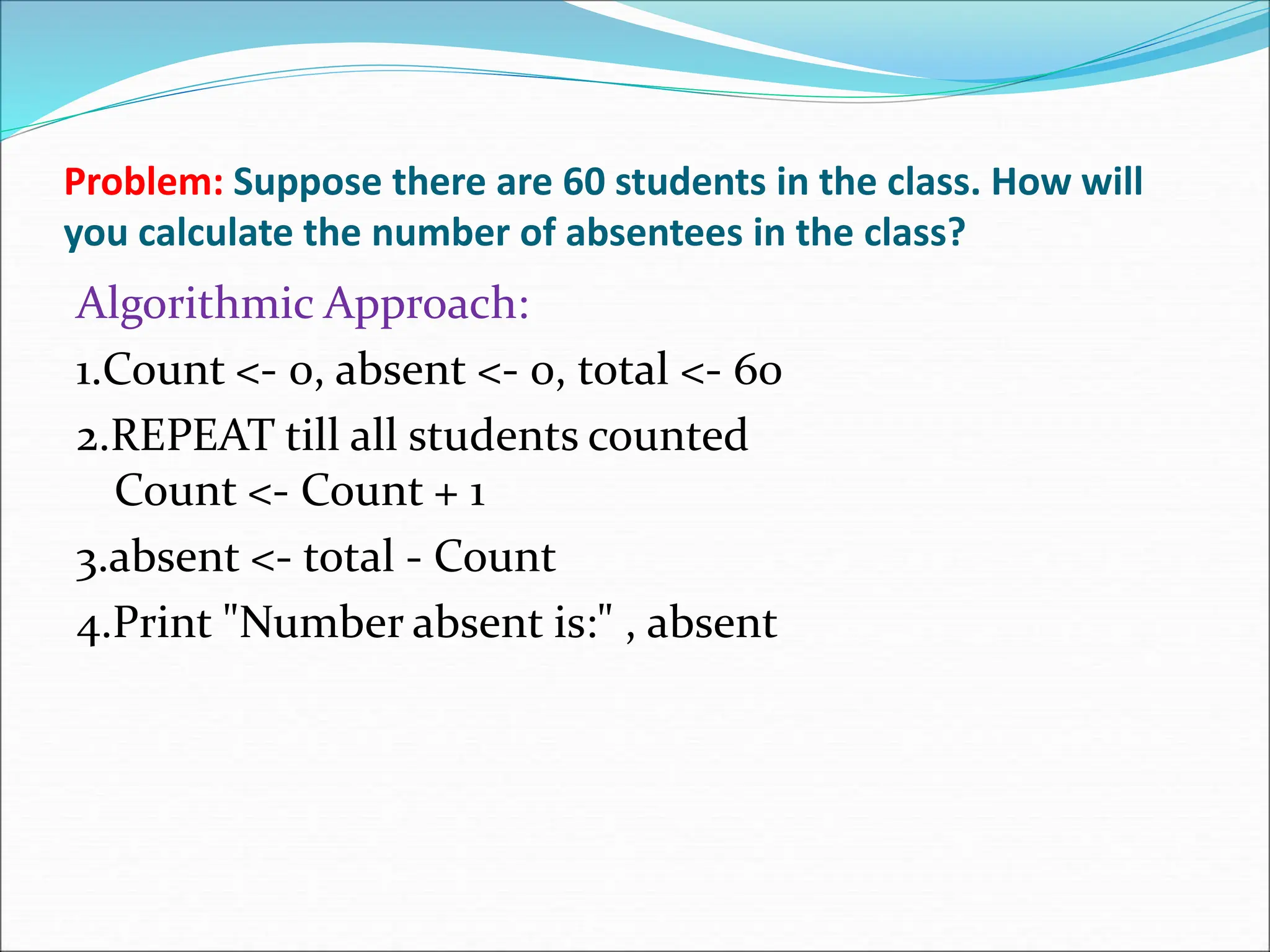 Problem: Suppose there are 60 students in the class. How will you calculate the number of absentees in the class?

Algorithmic Approach:

1.Count <- 0, absent <- 0, total <- 60

2.REPEAT till all students counted
Count <- Count + 1

3.absent <- total - Count

4.Print "Number absent is:" , absent